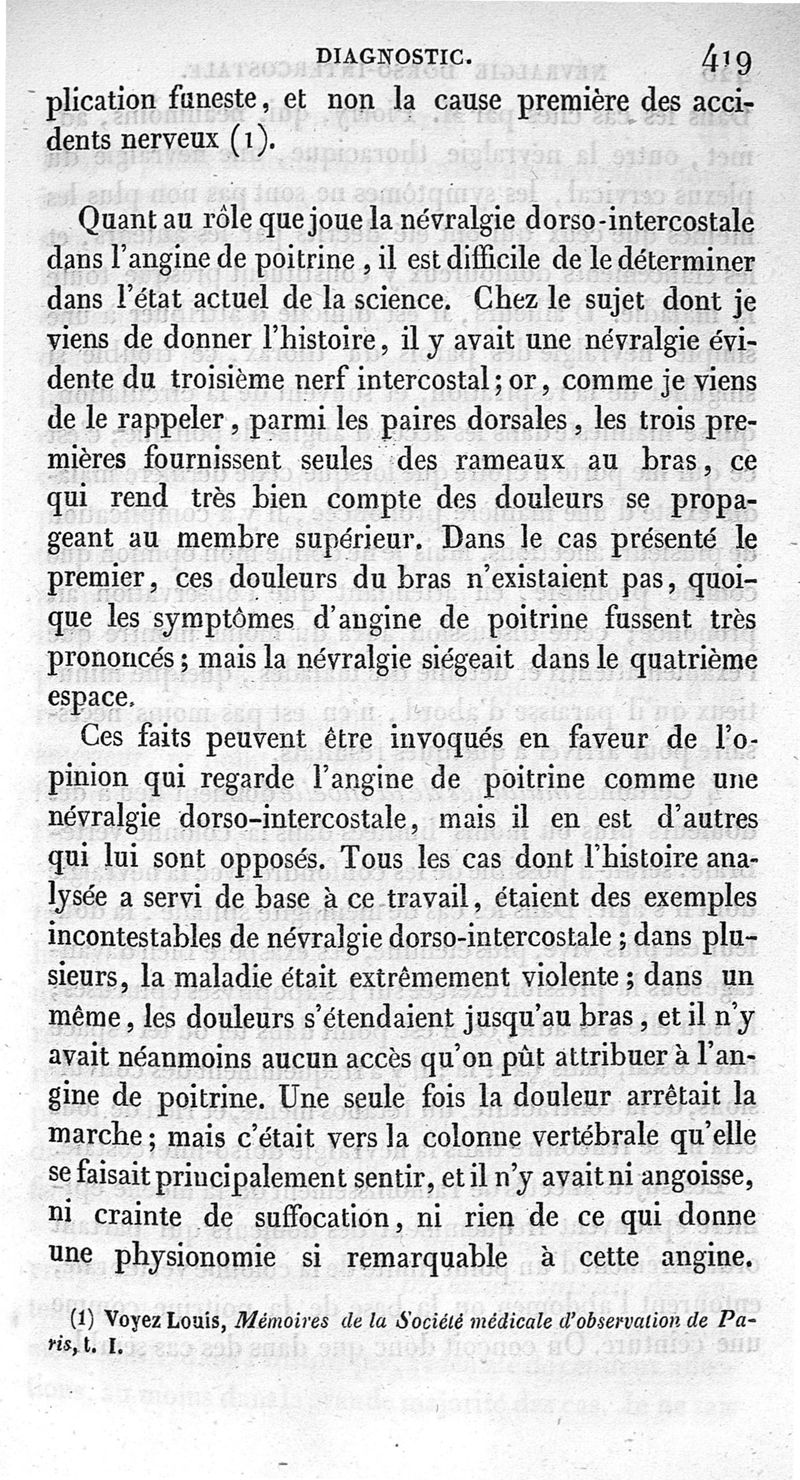 DIAGNOSTIC. 419

plication funeste, et non la cause première des accidents nerveux (1).

Quant au rôle que joue la névralgie dorso-intercostale dans l'angine de poitrine, il est difficile de le déterminer dans l'état actuel de la science. Chez le sujet dont je viens de donner l'histoire, il y avait une névralgie évidente du troisième nerf intercostal; or, comme je viens de le rappeler, parmi les paires dorsales, les trois premières fournissent seules des rameaux au bras, ce qui rend très bien compte des douleurs se propageant au membre supérieur. Dans le cas présenté le premier, ces douleurs du bras n'existaient pas, quoique les symptômes d'angine de poitrine fussent très prononcés; mais la névralgie siégeait dans le quatrième espace.

Ces faits peuvent être invoqués en faveur de l'opinion qui regarde l'angine de poitrine comme une névralgie dorso-intercostale, mais il en est d'autres qui lui sont opposés. Tous les cas dont l'histoire analysée a servi de base à ce travail, étaient des exemples incontestables de névralgie dorso-intercostale; dans plusieurs, la maladie était extrêmement violente; dans un même, les douleurs s'étendaient jusqu'au bras, et il n'y avait néanmoins aucun accès qu'on pût attribuer à l'angine de poitrine. Une seule fois la douleur arrêtait la marche; mais c'était vers la colonne vertébrale qu'elle se faisait principalement sentir, et il n'y avait ni angoisse, ni crainte de suffocation, ni rien de ce qui donne une physionomie si remarquable à cette angine.

(1) Voyez Louis, Mémoires de la Société médicale d'observation de Paris, t. I.